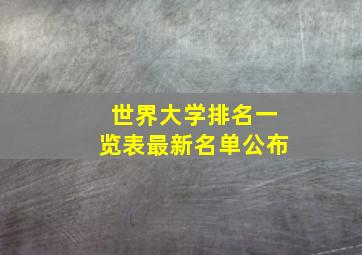 世界大学排名一览表最新名单公布